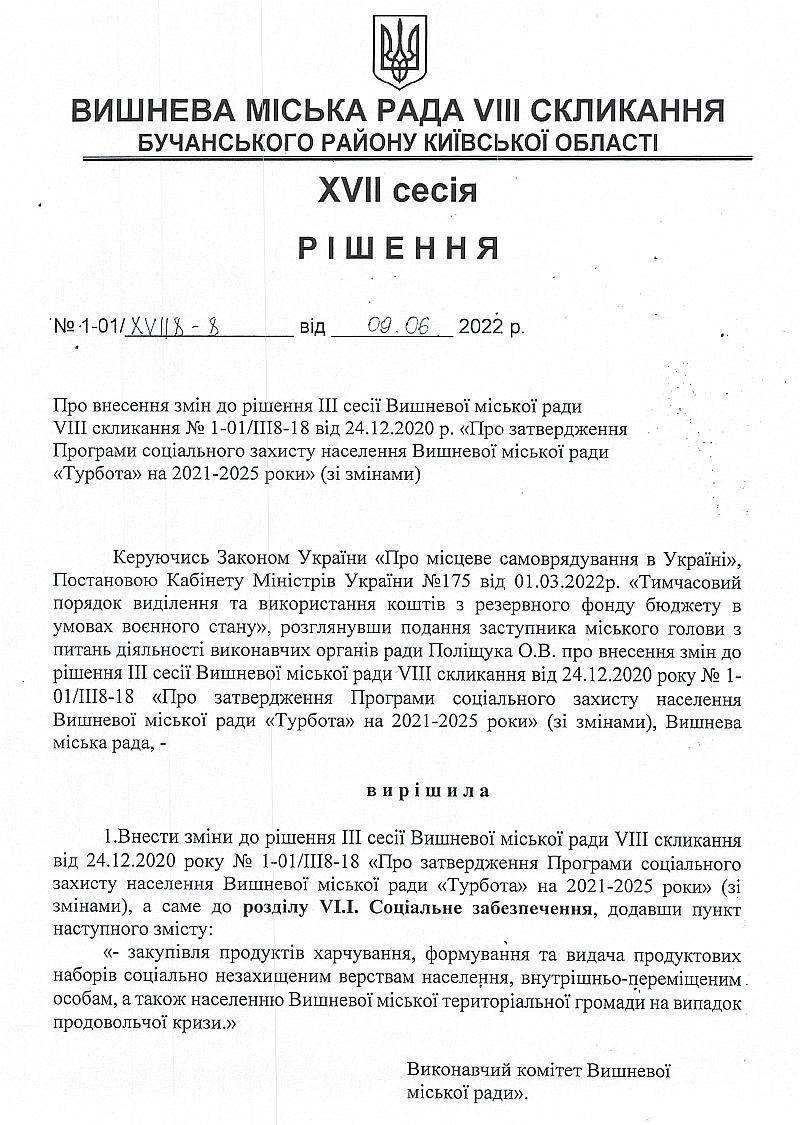 ВИШНЕВА МІСЬКА РАДА VIII СКЛИКАННЯ
БУЧАНСЬКОГО РАЙОНУ КИЇВСЬКОЇ ОБЛАСТІ

XVII сесія

РІШЕННЯ

№ 1-01/XVII8-8 від 09.06 2022 р.

Про внесення змін до рішення III сесії Вишневої міської ради VIII скликання № 1-01/III8-18 від 24.12.2020 р. «Про затвердження Програми соціального захисту населення Вишневої міської ради «Турбота» на 2021-2025 роки» (зі змінами)

Керуючись Законом України «Про місцеве самоврядування в Україні», Постановою Кабінету Міністрів України №175 від 01.03.2022р. «Тимчасовий порядок виділення та використання коштів з резервного фонду бюджету в умовах воєнного стану», розглянувши подання заступника міського голови з питань діяльності виконавчих органів ради Поліщука О.В. про внесення змін до рішення III сесії Вишневої міської ради VIII скликання від 24.12.2020 року № 1-01/III8-18 «Про затвердження Програми соціального захисту населення Вишневої міської ради «Турбота» на 2021-2025 роки» (зі змінами), Вишнева міська рада, -

вирішила

1.Внести зміни до рішення III сесії Вишневої міської ради VIII скликання від 24.12.2020 року № 1-01/III8-18 «Про затвердження Програми соціального захисту населення Вишневої міської ради «Турбота» на 2021-2025 роки» (зі змінами), а саме до розділу VI.I. Соціальне забезпечення, додавши пункт наступного змісту:

«- закупівля продуктів харчування, формування та видача продуктових наборів соціально незахищеним верствам населення, внутрішньо-переміщеним особам, а також населенню Вишневої міської територіальної громади на випадок продовольчої кризи.»

Виконавчий комітет Вишневої міської ради».